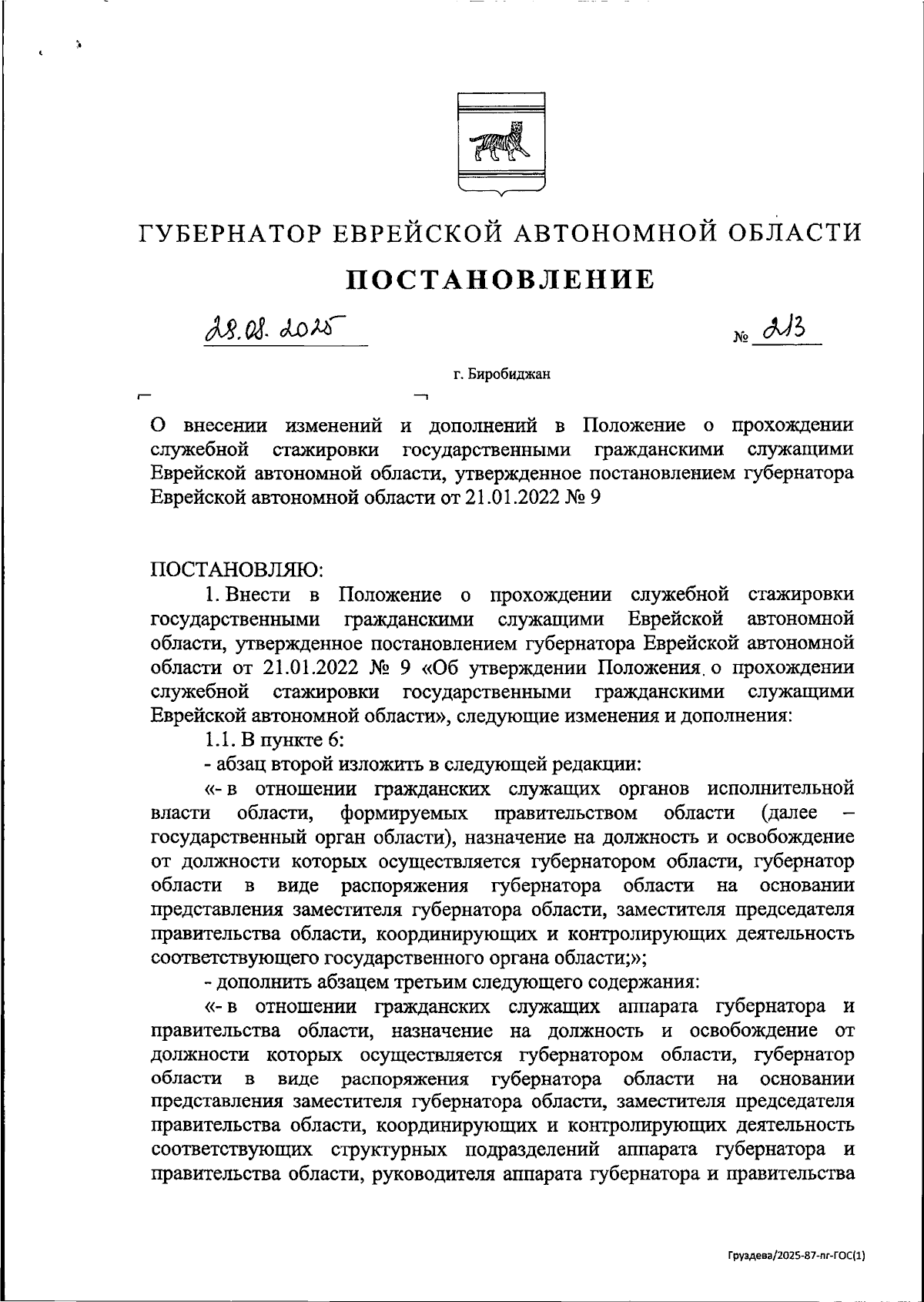 ГУБЕРНАТОР ЕВРЕЙСКОЙ АВТОНОМНОЙ ОБЛАСТИ

ПОСТАНОВЛЕНИЕ

28.08.2025 № 213

г. Биробиджан

О внесении изменений и дополнений в Положение о прохождении служебной стажировки государственными гражданскими служащими Еврейской автономной области, утвержденное постановлением губернатора Еврейской автономной области от 21.01.2022 № 9

ПОСТАНОВЛЯЮ:

1. Внести в Положение о прохождении служебной стажировки государственными гражданскими служащими Еврейской автономной области, утвержденное постановлением губернатора Еврейской автономной области от 21.01.2022 № 9 «Об утверждении Положения о прохождении служебной стажировки государственными гражданскими служащими Еврейской автономной области», следующие изменения и дополнения:

1.1. В пункте 6:

- абзац второй изложить в следующей редакции:

«- в отношении гражданских служащих органов исполнительной власти области, формируемых правительством области (далее – государственный орган области), назначение на должность и освобождение от должности которых осуществляется губернатором области, губернатор области в виде распоряжения губернатора области на основании представления заместителя губернатора области, заместителя председателя правительства области, координирующих и контролирующих деятельность соответствующего государственного органа области;»;

- дополнить абзацем третьим следующего содержания:

«- в отношении гражданских служащих аппарата губернатора и правительства области, назначение на должность и освобождение от должности которых осуществляется губернатором области, губернатор области в виде распоряжения губернатора области на основании представления заместителя губернатора области, заместителя председателя правительства области, координирующих и контролирующих деятельность соответствующих структурных подразделений аппарата губернатора и правительства области, руководителя аппарата губернатора и правительства

Груздева/2025-87-пг-ГОС(1)